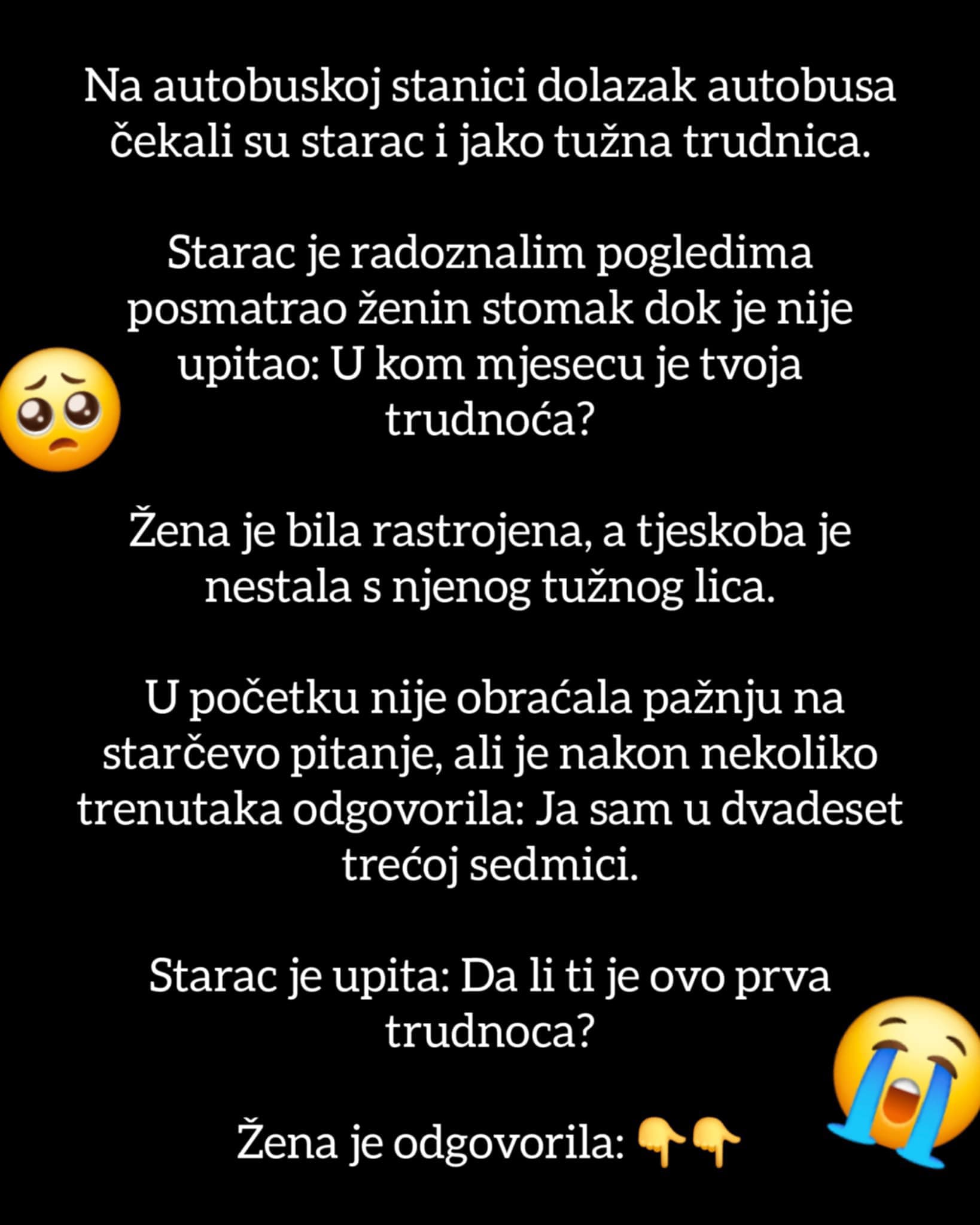 Na autobuskoj stanici dolazak autobusa čekali su starac i jako tužna trudnica.

Starac je radoznalim pogledima posmatrao ženin stomak dok je nije upitao: U kom mjesecu je tvoja trudnoća?

Žena je bila rastrojena, a tjeskoba je nestala s njenog tužnog lica.

U početku nije obraćala pažnju na starčevo pitanje, ali je nakon nekoliko trenutaka odgovorila: Ja sam u dvadeset trećoj sedmici.

Starac je upita: Da li ti je ovo prva trudnoca?

Žena je odgovorila: 👇👇